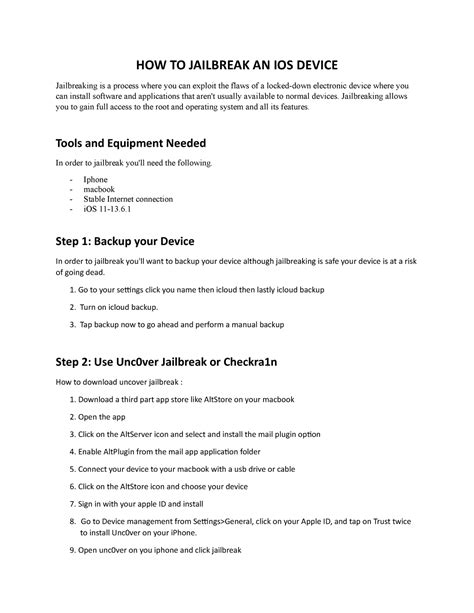 HOW TO JAILBREAK AN IOS DEVICE

Jailbreaking is a process where you can exploit the flaws of a locked-down electronic device where you can install software and applications that aren't usually available to normal devices. Jailbreaking allows you to gain full access to the root and operating system and all its features.

Tools and Equipment Needed

In order to jailbreak you'll need the following.

- Iphone
- macbook
- Stable Internet connection
- iOS 11-13.6.1

Step 1: Backup your Device

In order to jailbreak you'll want to backup your device although jailbreaking is safe your device is at a risk of going dead.

1. Go to your settings click you name then icloud then lastly icloud backup
2. Turn on icloud backup.
3. Tap backup now to go ahead and perform a manual backup

Step 2: Use Unc0ver Jailbreak or Checkra1n

How to download uncover jailbreak :

1. Download a third part app store like AltStore on your macbook
2. Open the app
3. Click on the AltServer icon and select and install the mail plugin option
4. Enable AltPlugin from the mail app application folder
5. Connect your device to your macbook with a usb drive or cable
6. Click on the AltStore icon and choose your device
7. Sign in with your apple ID and install
8. Go to Device management from Settings>General, click on your Apple ID, and tap on Trust twice to install Unc0ver on your iPhone.
9. Open unc0ver on you iphone and click jailbreak